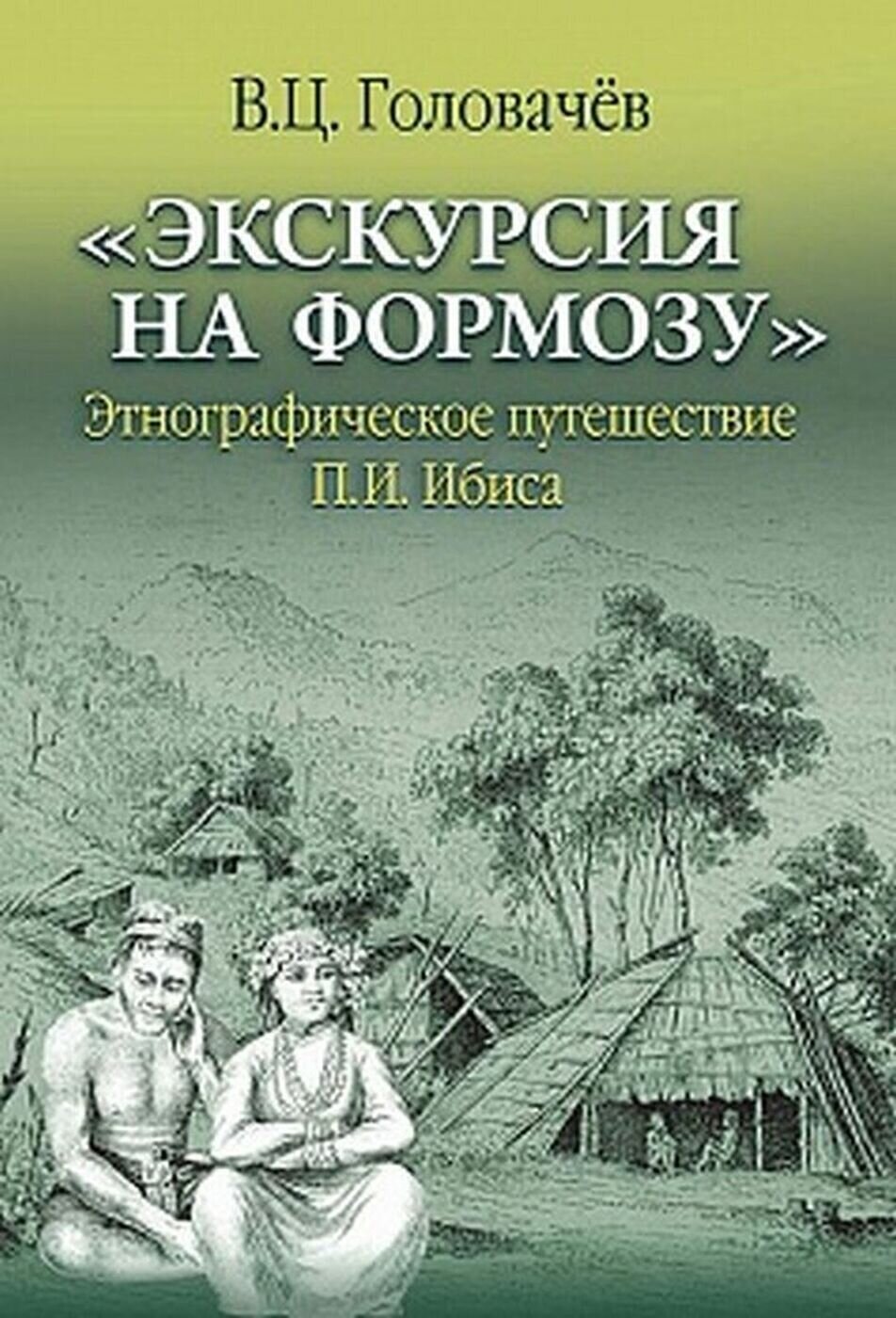 В.Ц. Головачёв

«ЭКСКУРСИЯ НА ФОРМОЗУ»

Этнографическое путешествие П.И. Ибиса